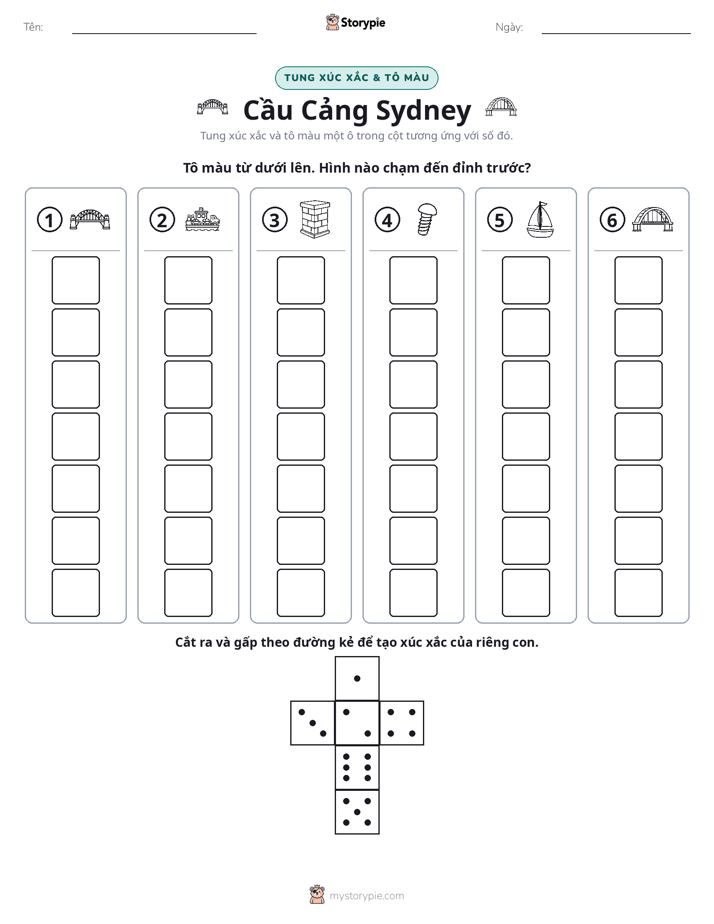 Tên: ____ Storypie Ngày: ____

TUNG XÚC XẮC & TÔ MÀU

Cầu Cảng Sydney

Tung xúc xắc và tô màu một ô trong cột tương ứng với số đó.

Tô màu từ dưới lên. Hình nào chạm đến đỉnh trước?

1 2 3 4 5 6

Cắt ra và gấp theo đường kẻ để tạo xúc xắc của riêng con.

mystorypie.com